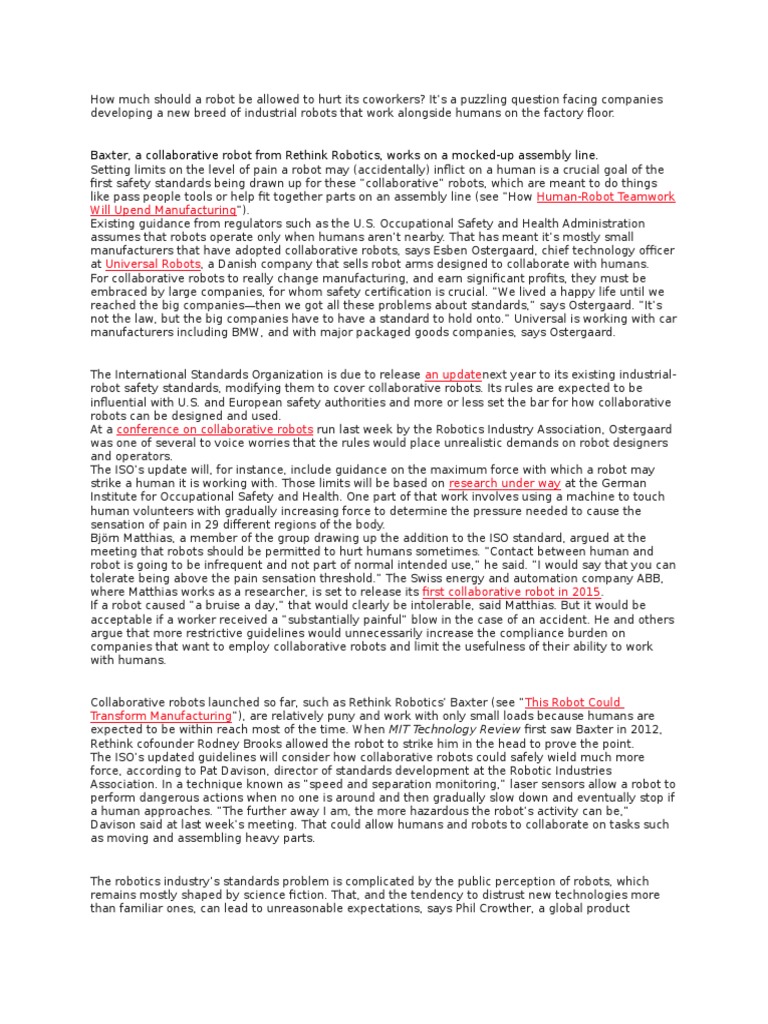 How much should a robot be allowed to hurt its coworkers? It's a puzzling question facing companies developing a new breed of industrial robots that work alongside humans on the factory floor.

Baxter, a collaborative robot from Rethink Robotics, works on a mocked-up assembly line.
Setting limits on the level of pain a robot may (accidentally) inflict on a human is a crucial goal of the first safety standards being drawn up for these "collaborative" robots, which are meant to do things like pass people tools or help fit together parts on an assembly line (see "How Human-Robot Teamwork Will Upend Manufacturing").
Existing guidance from regulators such as the U.S. Occupational Safety and Health Administration assumes that robots operate only when humans aren't nearby. That has meant it's mostly small manufacturers that have adopted collaborative robots, says Esben Ostergaard, chief technology officer at Universal Robots, a Danish company that sells robot arms designed to collaborate with humans.
For collaborative robots to really change manufacturing, and earn significant profits, they must be embraced by large companies, for whom safety certification is crucial. "We lived a happy life until we reached the big companies—then we got all these problems about standards," says Ostergaard. "It's not the law, but the big companies have to have a standard to hold onto." Universal is working with car manufacturers including BMW, and with major packaged goods companies, says Ostergaard.

The International Standards Organization is due to release an updatenext year to its existing industrial-robot safety standards, modifying them to cover collaborative robots. Its rules are expected to be influential with U.S. and European safety authorities and more or less set the bar for how collaborative robots can be designed and used.
At a conference on collaborative robots run last week by the Robotics Industry Association, Ostergaard was one of several to voice worries that the rules would place unrealistic demands on robot designers and operators.
The ISO's update will, for instance, include guidance on the maximum force with which a robot may strike a human it is working with. Those limits will be based on research under way at the German Institute for Occupational Safety and Health. One part of that work involves using a machine to touch human volunteers with gradually increasing force to determine the pressure needed to cause the sensation of pain in 29 different regions of the body.
Björn Matthias, a member of the group drawing up the addition to the ISO standard, argued at the meeting that robots should be permitted to hurt humans sometimes. "Contact between human and robot is going to be infrequent and not part of normal intended use," he said. "I would say that you can tolerate being above the pain sensation threshold." The Swiss energy and automation company ABB, where Matthias works as a researcher, is set to release its first collaborative robot in 2015.
If a robot caused "a bruise a day," that would clearly be intolerable, said Matthias. But it would be acceptable if a worker received a "substantially painful" blow in the case of an accident. He and others argue that more restrictive guidelines would unnecessarily increase the compliance burden on companies that want to employ collaborative robots and limit the usefulness of their ability to work with humans.

Collaborative robots launched so far, such as Rethink Robotics' Baxter (see "This Robot Could Transform Manufacturing"), are relatively puny and work with only small loads because humans are expected to be within reach most of the time. When MIT Technology Review first saw Baxter in 2012, Rethink cofounder Rodney Brooks allowed the robot to strike him in the head to prove the point.
The ISO's updated guidelines will consider how collaborative robots could safely wield much more force, according to Pat Davison, director of standards development at the Robotic Industries Association. In a technique known as "speed and separation monitoring," laser sensors allow a robot to perform dangerous actions when no one is around and then gradually slow down and eventually stop if a human approaches. "The further away I am, the more hazardous the robot's activity can be," Davison said at last week's meeting. That could allow humans and robots to collaborate on tasks such as moving and assembling heavy parts.

The robotics industry's standards problem is complicated by the public perception of robots, which remains mostly shaped by science fiction. That, and the tendency to distrust new technologies more than familiar ones, can lead to unreasonable expectations, says Phil Crowther, a global product